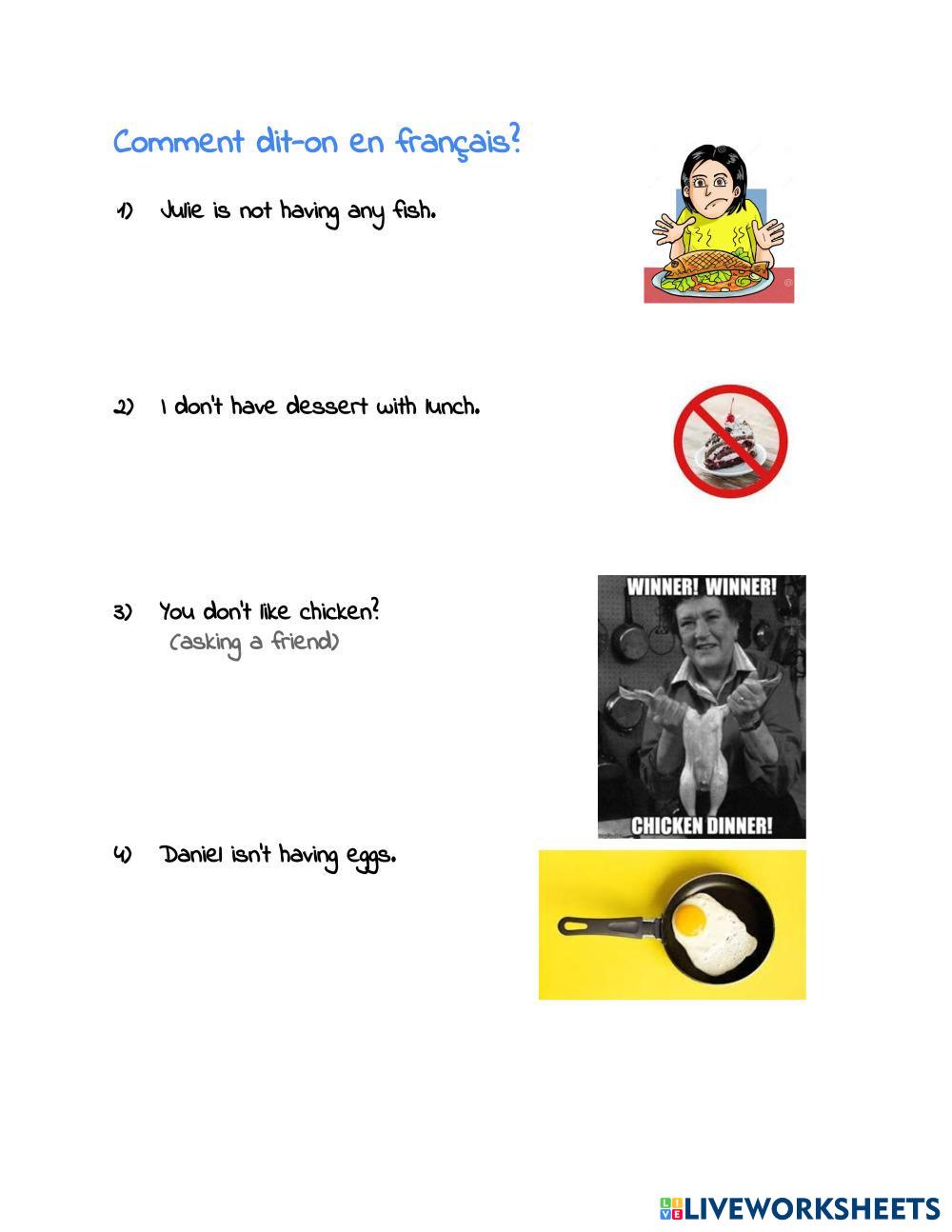 Comment dit-on en français?

1) Julie is not having any fish.

2) I don't have dessert with lunch.

3) You don't like chicken?
(asking a friend)

WINNER! WINNER!

CHICKEN DINNER!

4) Daniel isn't having eggs.

LIVEWORKSHEETS